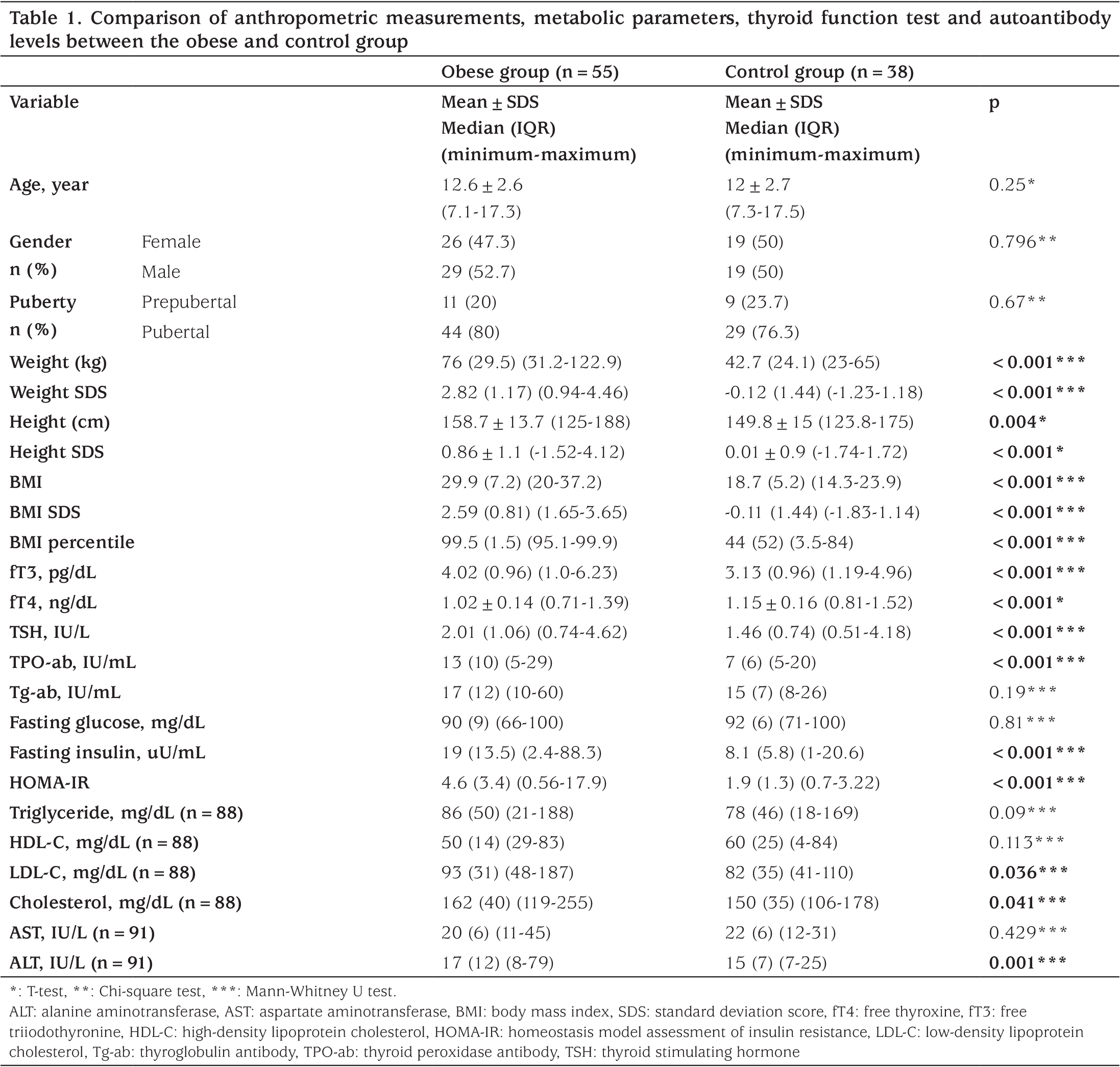 Table 1. Comparison of anthropometric measurements, metabolic parameters, thyroid function test and autoantibody levels between the obese and control group

|  |  | Obese group (n = 55) | Control group (n = 38) |  |
|---|---|---|---|---|
| Variable |  | Mean ± SDS Median (IQR) (minimum-maximum) | Mean ± SDS Median (IQR) (minimum-maximum) | p |
| Age, year |  | 12.6 ± 2.6 (7.1-17.3) | 12 ± 2.7 (7.3-17.5) | 0.25* |
| Gender n (%) | Female | 26 (47.3) | 19 (50) | 0.796** |
|  | Male | 29 (52.7) | 19 (50) |  |
| Puberty n (%) | Prepubertal | 11 (20) | 9 (23.7) | 0.67** |
|  | Pubertal | 44 (80) | 29 (76.3) |  |
| Weight (kg) |  | 76 (29.5) (31.2-122.9) | 42.7 (24.1) (23-65) | < 0.001*** |
| Weight SDS |  | 2.82 (1.17) (0.94-4.46) | -0.12 (1.44) (-1.23-1.18) | < 0.001*** |
| Height (cm) |  | 158.7 ± 13.7 (125-188) | 149.8 ± 15 (123.8-175) | 0.004* |
| Height SDS |  | 0.86 ± 1.1 (-1.52-4.12) | 0.01 ± 0.9 (-1.74-1.72) | < 0.001* |
| BMI |  | 29.9 (7.2) (20-37.2) | 18.7 (5.2) (14.3-23.9) | < 0.001*** |
| BMI SDS |  | 2.59 (0.81) (1.65-3.65) | -0.11 (1.44) (-1.83-1.14) | < 0.001*** |
| BMI percentile |  | 99.5 (1.5) (95.1-99.9) | 44 (52) (3.5-84) | < 0.001*** |
| fT3, pg/dL |  | 4.02 (0.96) (1.0-6.23) | 3.13 (0.96) (1.19-4.96) | < 0.001*** |
| fT4, ng/dL |  | 1.02 ± 0.14 (0.71-1.39) | 1.15 ± 0.16 (0.81-1.52) | < 0.001* |
| TSH, IU/L |  | 2.01 (1.06) (0.74-4.62) | 1.46 (0.74) (0.51-4.18) | < 0.001*** |
| TPO-ab, IU/mL |  | 13 (10) (5-29) | 7 (6) (5-20) | < 0.001*** |
| Tg-ab, IU/mL |  | 17 (12) (10-60) | 15 (7) (8-26) | 0.19*** |
| Fasting glucose, mg/dL |  | 90 (9) (66-100) | 92 (6) (71-100) | 0.81*** |
| Fasting insulin, uU/mL |  | 19 (13.5) (2.4-88.3) | 8.1 (5.8) (1-20.6) | < 0.001*** |
| HOMA-IR |  | 4.6 (3.4) (0.56-17.9) | 1.9 (1.3) (0.7-3.22) | < 0.001*** |
| Triglyceride, mg/dL (n = 88) |  | 86 (50) (21-188) | 78 (46) (18-169) | 0.09*** |
| HDL-C, mg/dL (n = 88) |  | 50 (14) (29-83) | 60 (25) (4-84) | 0.113*** |
| LDL-C, mg/dL (n = 88) |  | 93 (31) (48-187) | 82 (35) (41-110) | 0.036*** |
| Cholesterol, mg/dL (n = 88) |  | 162 (40) (119-255) | 150 (35) (106-178) | 0.041*** |
| AST, IU/L (n = 91) |  | 20 (6) (11-45) | 22 (6) (12-31) | 0.429*** |
| ALT, IU/L (n = 91) |  | 17 (12) (8-79) | 15 (7) (7-25) | 0.001*** |

*: T-test, **: Chi-square test, ***: Mann-Whitney U test.

ALT: alanine aminotransferase, AST: aspartate aminotransferase, BMI: body mass index, SDS: standard deviation score, fT4: free thyroxine, fT3: free triiodothyronine, HDL-C: high-density lipoprotein cholesterol, HOMA-IR: homeostasis model assessment of insulin resistance, LDL-C: low-density lipoprotein cholesterol, Tg-ab: thyroglobulin antibody, TPO-ab: thyroid peroxidase antibody, TSH: thyroid stimulating hormone